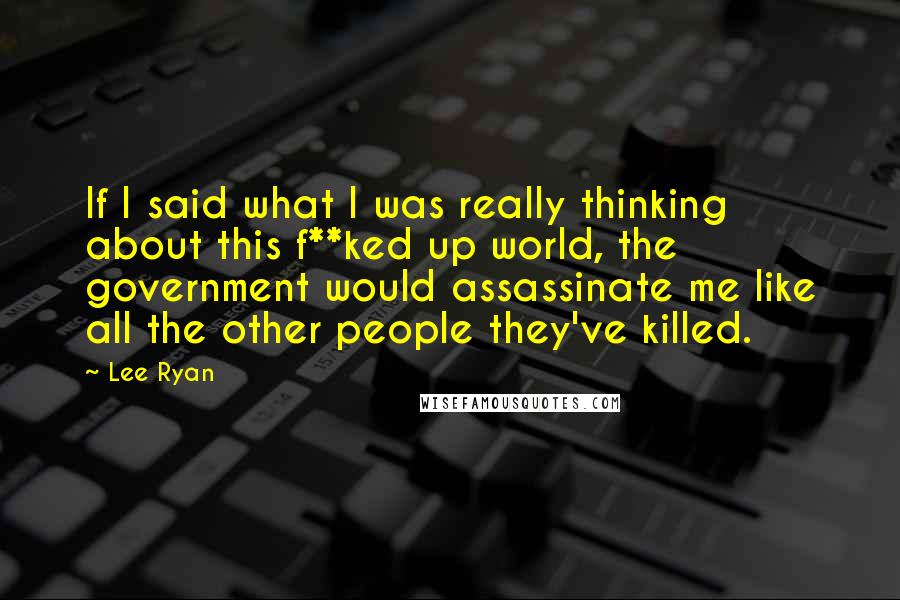 If I said what I was really thinking about this f**ked up world, the government would assassinate me like all the other people they've killed.

~ Lee Ryan

WISEFAMOUSQUOTES.COM